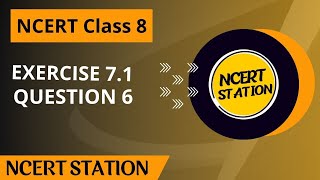 NCERT Class 8

EXERCISE 7.1
QUESTION 6

NCERT STATION

NCERT STATION